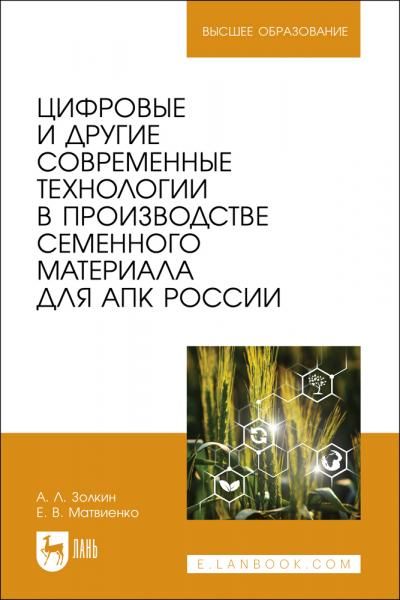 ВЫСШЕЕ ОБРАЗОВАНИЕ

ЦИФРОВЫЕ И ДРУГИЕ СОВРЕМЕННЫЕ ТЕХНОЛОГИИ В ПРОИЗВОДСТВЕ СЕМЕННОГО МАТЕРИАЛА ДЛЯ АПК РОССИИ

А. Л. Золкин
Е. В. Матвиенко

ЛАНЬ

E.LANBOOK.COM